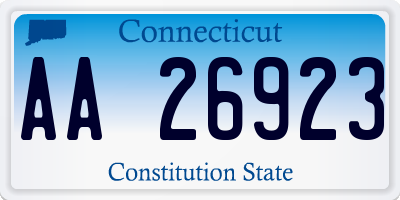 Connecticut

AA 26923

Constitution State